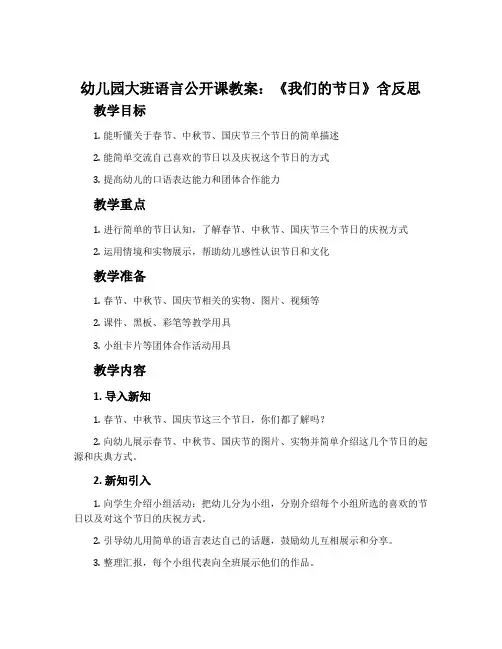 幼儿园大班语言公开课教案：《我们的节日》含反思

教学目标

1. 能听懂关于春节、中秋节、国庆节三个节日的简单描述

2. 能简单交流自己喜欢的节日以及庆祝这个节日的方式

3. 提高幼儿的口语表达能力和团体合作能力

教学重点

1. 进行简单的节日认知，了解春节、中秋节、国庆节三个节日的庆祝方式

2. 运用情境和实物展示，帮助幼儿感性认识节日和文化

教学准备

1. 春节、中秋节、国庆节相关的实物、图片、视频等

2. 课件、黑板、彩笔等教学用具

3. 小组卡片等团体合作活动用具

教学内容

1. 导入新知

1. 春节、中秋节、国庆节这三个节日，你们都了解吗？

2. 向幼儿展示春节、中秋节、国庆节的图片、实物并简单介绍这几个节日的起源和庆典方式。

2. 新知引入

1. 向学生介绍小组活动：把幼儿分为小组，分别介绍每个小组所选的喜欢的节日以及对这个节日的庆祝方式。

2. 引导幼儿用简单的语言表达自己的话题，鼓励幼儿互相展示和分享。

3. 整理汇报，每个小组代表向全班展示他们的作品。